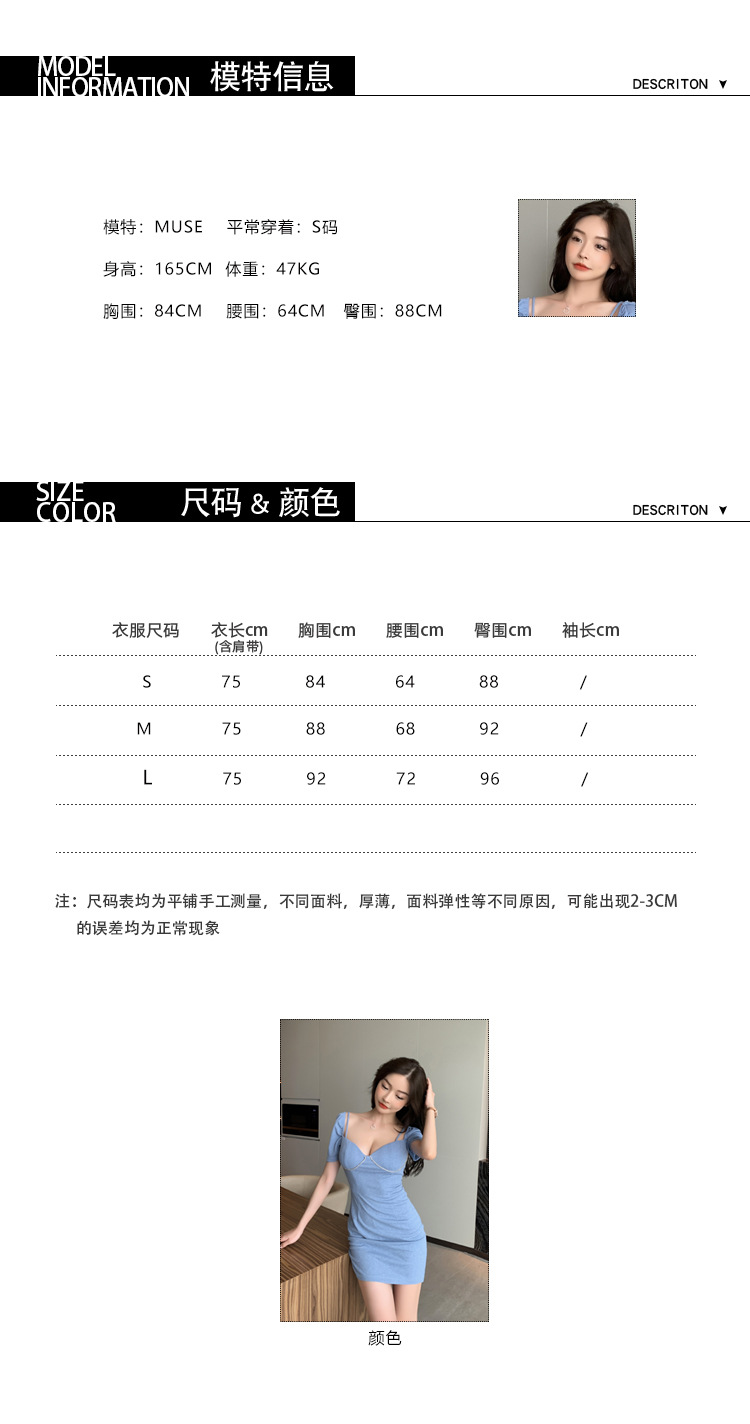 MODEL INFORMATION 模特信息

DESCRITON ▼

模特：MUSE 平常穿着：S码

身高：165CM 体重：47KG

胸围：84CM 腰围：64CM 臀围：88CM

SIZE COLOR 尺码 & 颜色

DESCRITON ▼

| 衣服尺码 | 衣长cm (含肩带) | 胸围cm | 腰围cm | 臀围cm | 袖长cm |
|---|---|---|---|---|---|
| S | 75 | 84 | 64 | 88 | / |
| M | 75 | 88 | 68 | 92 | / |
| L | 75 | 92 | 72 | 96 | / |

注：尺码表均为平铺手工测量，不同面料，厚薄，面料弹性等不同原因，可能出现2-3CM的误差均为正常现象

颜色